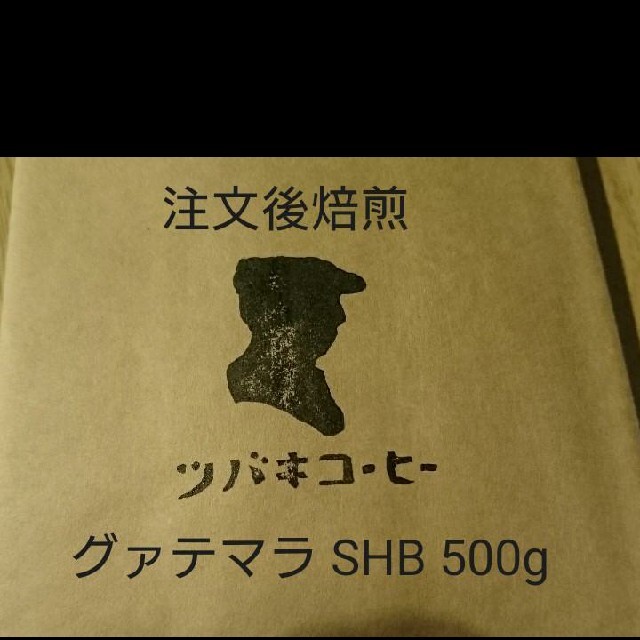 注文後焙煎

ツバキコーヒー

グァテマラ SHB 500g